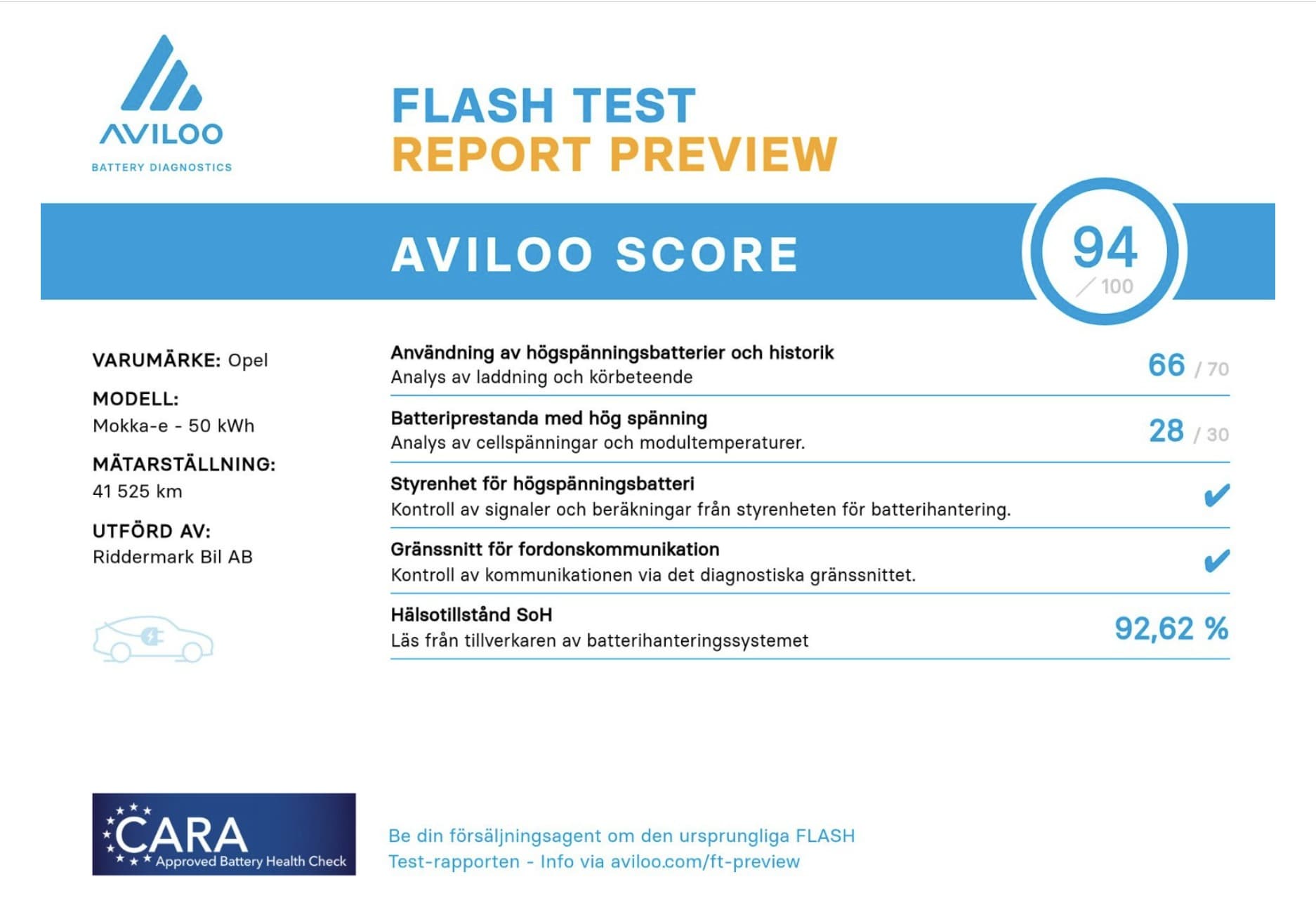 AVILOO
BATTERY DIAGNOSTICS

FLASH TEST
REPORT PREVIEW

AVILOO SCORE

94
/ 100

VARUMÄRKE: Opel

MODELL:
Mokka-e - 50 kWh

MÄTARSTÄLLNING:
41 525 km

UTFÖRD AV:
Riddermark Bil AB

Användning av högspänningsbatterier och historik
Analys av laddning och körbeteende
66 / 70

Batteriprestanda med hög spänning
Analys av cellspänningar och modultemperaturer.
28 / 30

Styrenhet för högspänningsbatteri
Kontroll av signaler och beräkningar från styrenheten för batterihantering.
✔

Gränssnitt för fordonskommunikation
Kontroll av kommunikationen via det diagnostiska gränssnittet.
✔

Hälsotillstånd SoH
Läs från tillverkaren av batterihanteringssystemet
92,62 %

CARA
Approved Battery Health Check

Be din försäljningsagent om den ursprungliga FLASH Test-rapporten - Info via aviloo.com/ft-preview